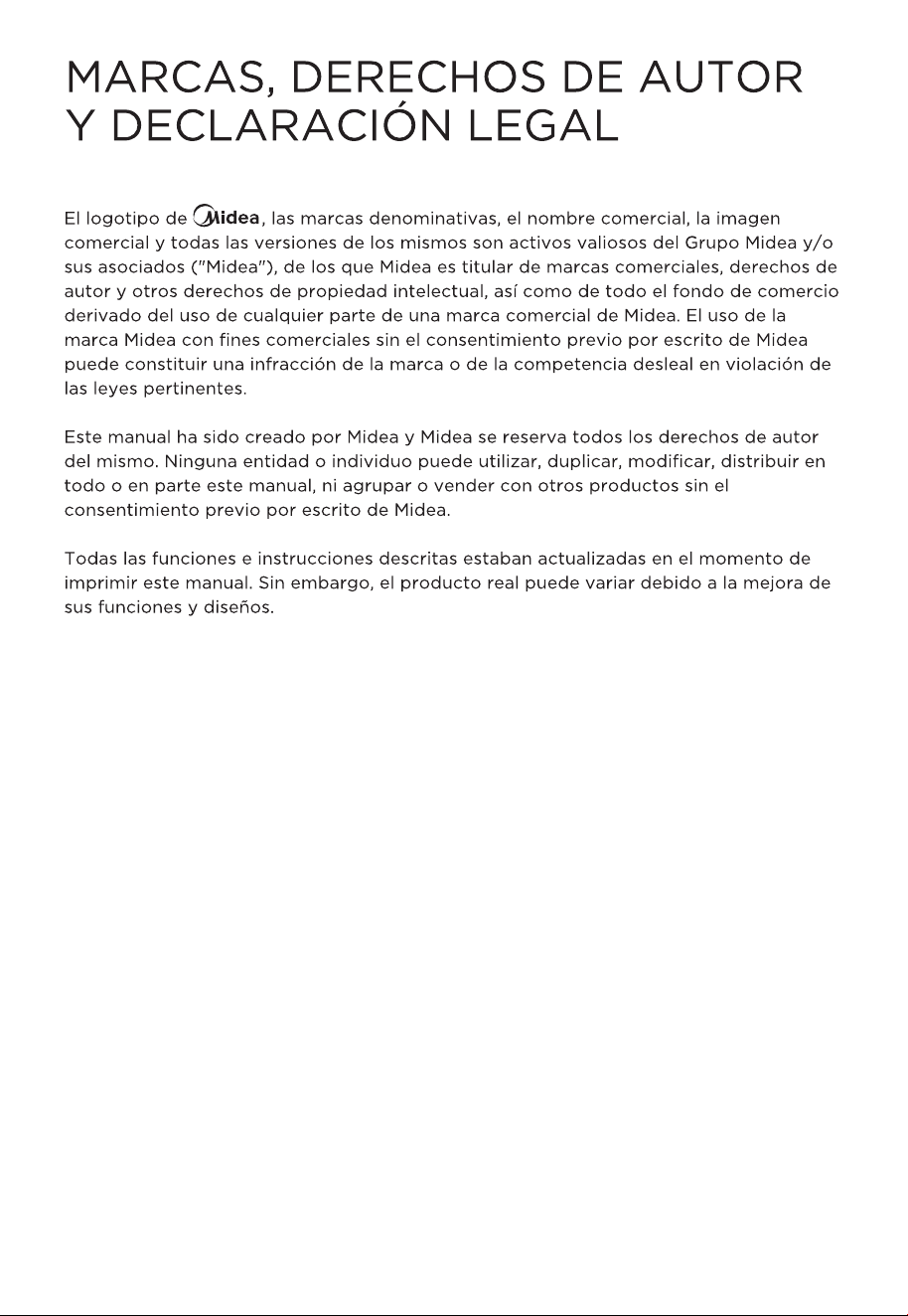 MARCAS, DERECHOS DE AUTOR Y DECLARACIÓN LEGAL

El logotipo de Midea, las marcas denominativas, el nombre comercial, la imagen comercial y todas las versiones de los mismos son activos valiosos del Grupo Midea y/o sus asociados ("Midea"), de los que Midea es titular de marcas comerciales, derechos de autor y otros derechos de propiedad intelectual, así como de todo el fondo de comercio derivado del uso de cualquier parte de una marca comercial de Midea. El uso de la marca Midea con fines comerciales sin el consentimiento previo por escrito de Midea puede constituir una infracción de la marca o de la competencia desleal en violación de las leyes pertinentes.

Este manual ha sido creado por Midea y Midea se reserva todos los derechos de autor del mismo. Ninguna entidad o individuo puede utilizar, duplicar, modificar, distribuir en todo o en parte este manual, ni agrupar o vender con otros productos sin el consentimiento previo por escrito de Midea.

Todas las funciones e instrucciones descritas estaban actualizadas en el momento de imprimir este manual. Sin embargo, el producto real puede variar debido a la mejora de sus funciones y diseños.